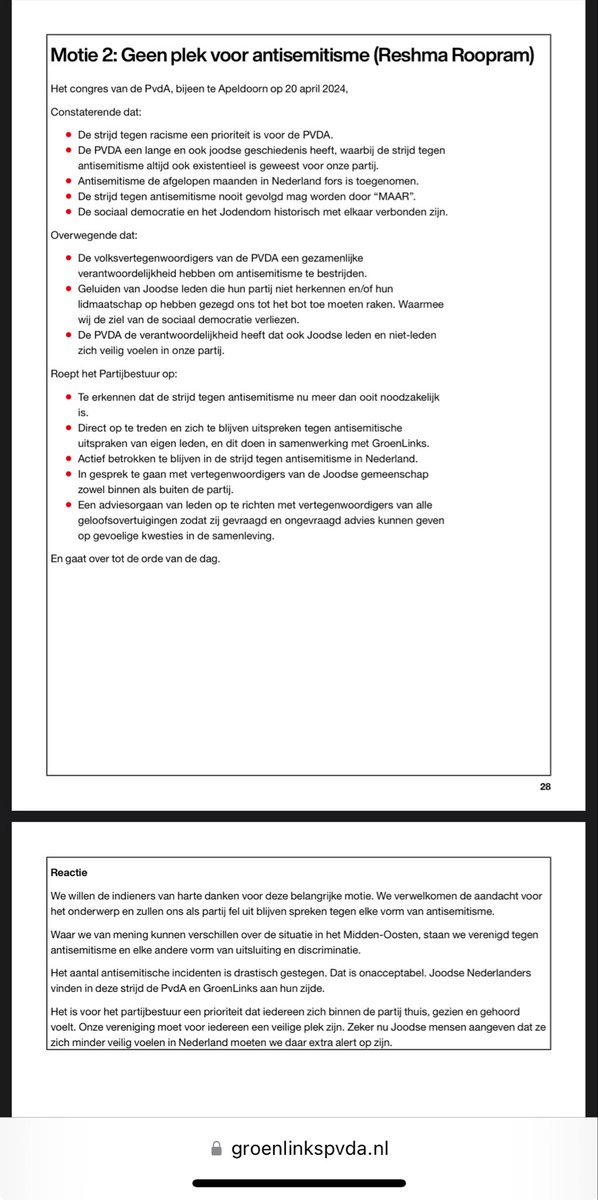 Motie 2: Geen plek voor antisemitisme (Reshma Roopram)

Het congres van de PvdA, bijeen te Apeldoorn op 20 april 2024,

Constaterende dat:

- De strijd tegen racisme een prioriteit is voor de PVDA.
- De PVDA een lange en ook joodse geschiedenis heeft, waarbij de strijd tegen antisemitisme altijd ook existentieel is geweest voor onze partij.
- Antisemitisme de afgelopen maanden in Nederland fors is toegenomen.
- De strijd tegen antisemitisme nooit gevolgd mag worden door "MAAR".
- De sociaal democratie en het Jodendom historisch met elkaar verbonden zijn.

Overwegende dat:

- De volksvertegenwoordigers van de PVDA een gezamenlijke verantwoordelijkheid hebben om antisemitisme te bestrijden.
- Geluiden van Joodse leden die hun partij niet herkennen en/of hun lidmaatschap op hebben gezegd ons tot het bot toe moeten raken. Waarmee wij de ziel van de sociaal democratie verliezen.
- De PVDA de verantwoordelijkheid heeft dat ook Joodse leden en niet-leden zich veilig voelen in onze partij.

Roept het Partijbestuur op:

- Te erkennen dat de strijd tegen antisemitisme nu meer dan ooit noodzakelijk is.
- Direct op te treden en zich te blijven uitspreken tegen antisemitische uitspraken van eigen leden, en dit doen in samenwerking met GroenLinks.
- Actief betrokken te blijven in de strijd tegen antisemitisme in Nederland.
- In gesprek te gaan met vertegenwoordigers van de Joodse gemeenschap zowel binnen als buiten de partij.
- Een adviesorgaan van leden op te richten met vertegenwoordigers van alle geloofsovertuigingen zodat zij gevraagd en ongevraagd advies kunnen geven op gevoelige kwesties in de samenleving.

En gaat over tot de orde van de dag.

28

Reactie

We willen de indieners van harte danken voor deze belangrijke motie. We verwelkomen de aandacht voor het onderwerp en zullen ons als partij fel uit blijven spreken tegen elke vorm van antisemitisme.

Waar we van mening kunnen verschillen over de situatie in het Midden-Oosten, staan we verenigd tegen antisemitisme en elke andere vorm van uitsluiting en discriminatie.

Het aantal antisemitische incidenten is drastisch gestegen. Dat is onacceptabel. Joodse Nederlanders vinden in deze strijd de PvdA en GroenLinks aan hun zijde.

Het is voor het partijbestuur een prioriteit dat iedereen zich binnen de partij thuis, gezien en gehoord voelt. Onze vereniging moet voor iedereen een veilige plek zijn. Zeker nu Joodse mensen aangeven dat ze zich minder veilig voelen in Nederland moeten we daar extra alert op zijn.

groenlinkspvda.nl